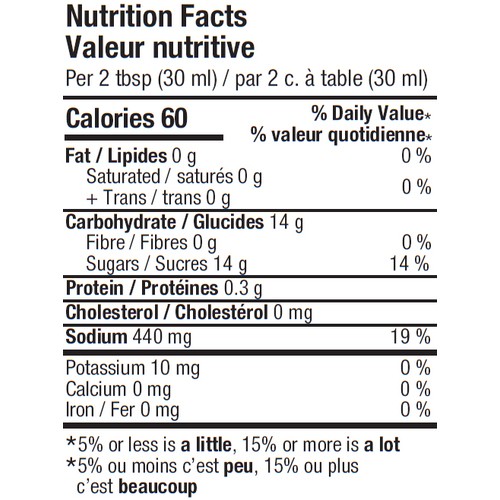 Nutrition Facts
Valeur nutritive
Per 2 tbsp (30 ml) / par 2 c. à table (30 ml)

Calories 60
% Daily Value*
% valeur quotidienne*

Fat / Lipides 0 g 0 %
Saturated / saturés 0 g
+ Trans / trans 0 g 0 %

Carbohydrate / Glucides 14 g
Fibre / Fibres 0 g 0 %
Sugars / Sucres 14 g 14 %

Protein / Protéines 0.3 g

Cholesterol / Cholestérol 0 mg

Sodium 440 mg 19 %

Potassium 10 mg 0 %
Calcium 0 mg 0 %
Iron / Fer 0 mg 0 %

*5% or less is a little, 15% or more is a lot
*5% ou moins c'est peu, 15% ou plus c'est beaucoup